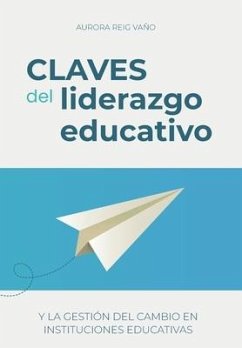 AURORA REIG VAÑO

CLAVES del liderazgo educativo

Y LA GESTIÓN DEL CAMBIO EN INSTITUCIONES EDUCATIVAS